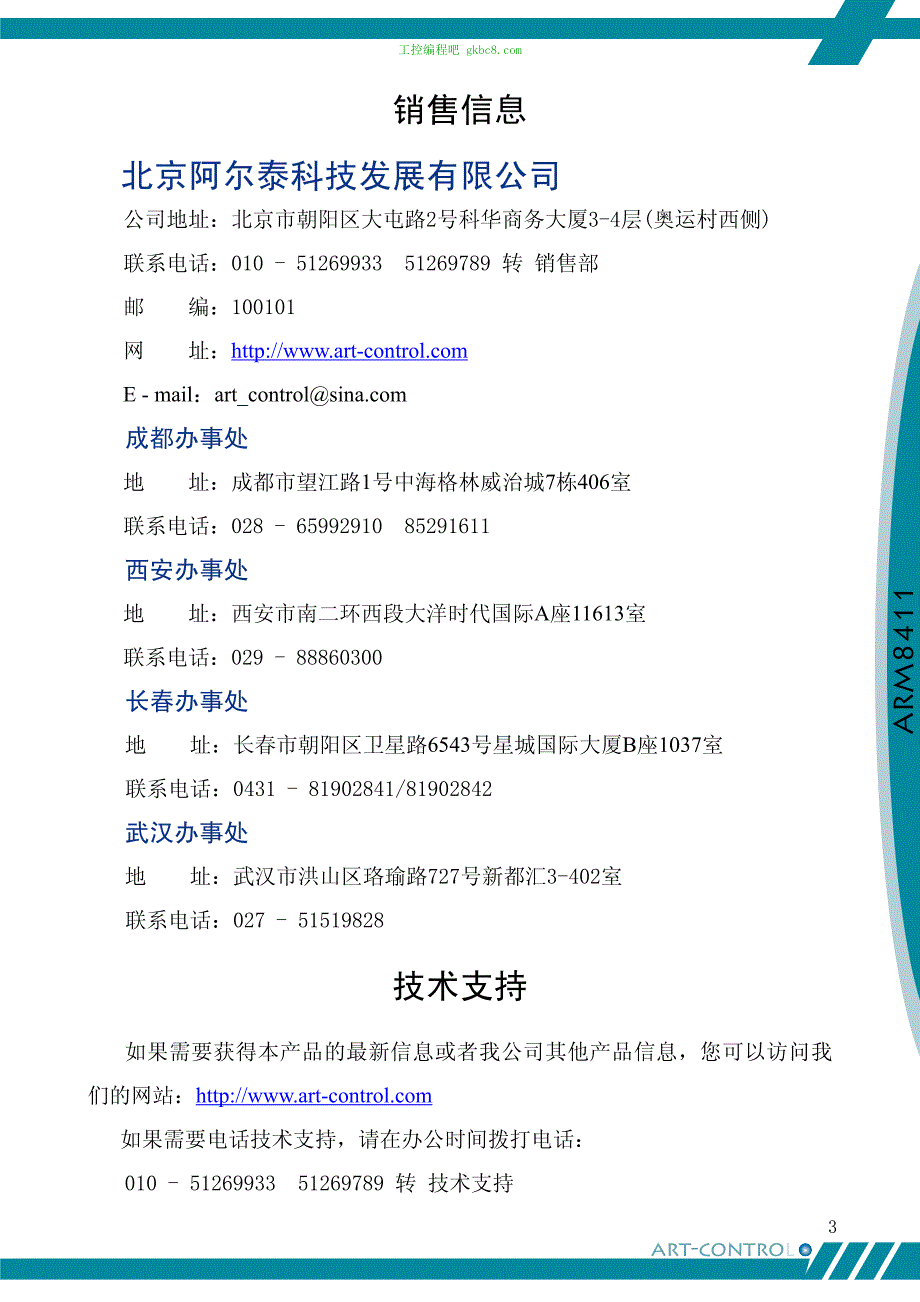 工控编程吧 gkbc8.com

销售信息

北京阿尔泰科技发展有限公司

公司地址：北京市朝阳区大屯路2号科华商务大厦3-4层(奥运村西侧)

联系电话：010 － 51269933　51269789 转 销售部

邮　　编：100101

网　　址：http://www.art-control.com

E - mail：art_control@sina.com

成都办事处

地　　址：成都市望江路1号中海格林威治城7栋406室

联系电话：028 － 65992910　85291611

西安办事处

地　　址：西安市南二环西段大洋时代国际A座11613室

联系电话：029 － 88860300

长春办事处

地　　址：长春市朝阳区卫星路6543号星城国际大厦B座1037室

联系电话：0431 － 81902841/81902842

武汉办事处

地　　址：武汉市洪山区珞瑜路727号新都汇3-402室

联系电话：027 － 51519828

技术支持

如果需要获得本产品的最新信息或者我公司其他产品信息，您可以访问我们的网站：http://www.art-control.com

如果需要电话技术支持，请在办公时间拨打电话：

010 － 51269933　51269789 转 技术支持

ARM8411

3

ART-CONTROL